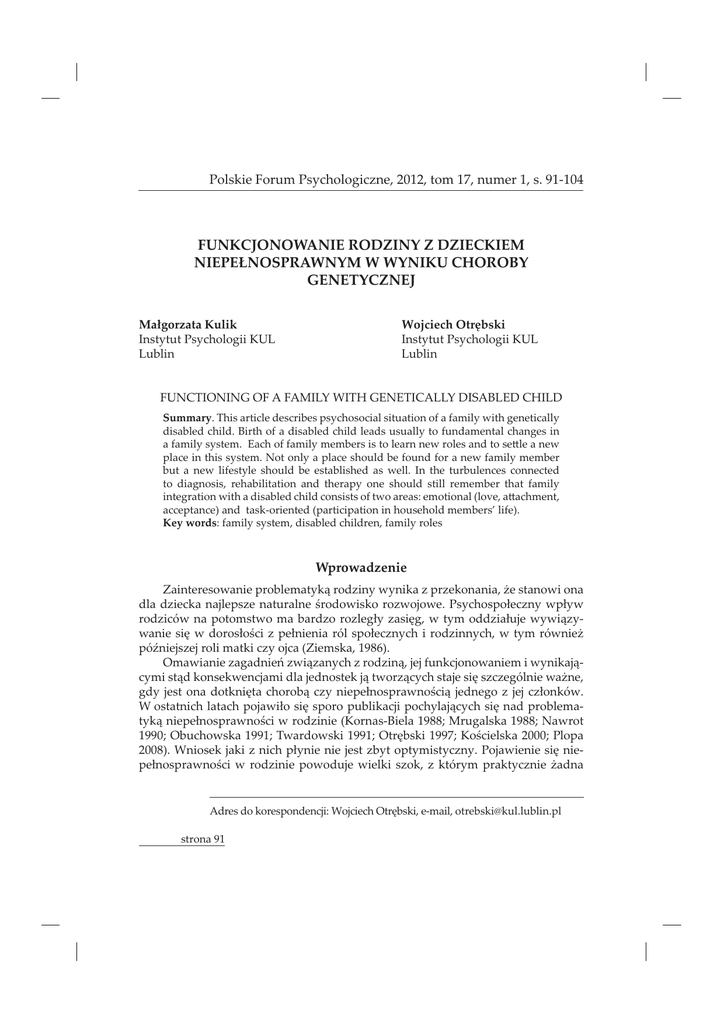 Polskie Forum Psychologiczne, 2012, tom 17, numer 1, s. 91-104

FUNKCJONOWANIE RODZINY Z DZIECKIEM NIEPEŁNOSPRAWNYM W WYNIKU CHOROBY GENETYCZNEJ

Małgorzata Kulik
Instytut Psychologii KUL
Lublin

Wojciech Otrębski
Instytut Psychologii KUL
Lublin

FUNCTIONING OF A FAMILY WITH GENETICALLY DISABLED CHILD

**Summary**. This article describes psychosocial situation of a family with genetically disabled child. Birth of a disabled child leads usually to fundamental changes in a family system. Each of family members is to learn new roles and to settle a new place in this system. Not only a place should be found for a new family member but a new lifestyle should be established as well. In the turbulences connected to diagnosis, rehabilitation and therapy one should still remember that family integration with a disabled child consists of two areas: emotional (love, attachment, acceptance) and task-oriented (participation in household members' life).
**Key words**: family system, disabled children, family roles

Wprowadzenie

Zainteresowanie problematyką rodziny wynika z przekonania, że stanowi ona dla dziecka najlepsze naturalne środowisko rozwojowe. Psychospołeczny wpływ rodziców na potomstwo ma bardzo rozległy zasięg, w tym oddziałuje wywiązywanie się w dorosłości z pełnienia ról społecznych i rodzinnych, w tym również późniejszej roli matki czy ojca (Ziemska, 1986).

Omawianie zagadnień związanych z rodziną, jej funkcjonowaniem i wynikającymi stąd konsekwencjami dla jednostek ją tworzących staje się szczególnie ważne, gdy jest ona dotknięta chorobą czy niepełnosprawnością jednego z jej członków. W ostatnich latach pojawiło się sporo publikacji pochylających się nad problematyką niepełnosprawności w rodzinie (Kornas-Biela 1988; Mrugalska 1988; Nawrot 1990; Obuchowska 1991; Twardowski 1991; Otrębski 1997; Kościelska 2000; Plopa 2008). Wniosek jaki z nich płynie nie jest zbyt optymistyczny. Pojawienie się niepełnosprawności w rodzinie powoduje wielki szok, z którym praktycznie żadna

Adres do korespondencji: Wojciech Otrębski, e-mail, otrebski@kul.lublin.pl

strona 91